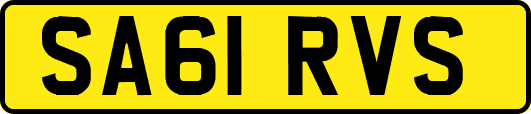 SA61 RVS